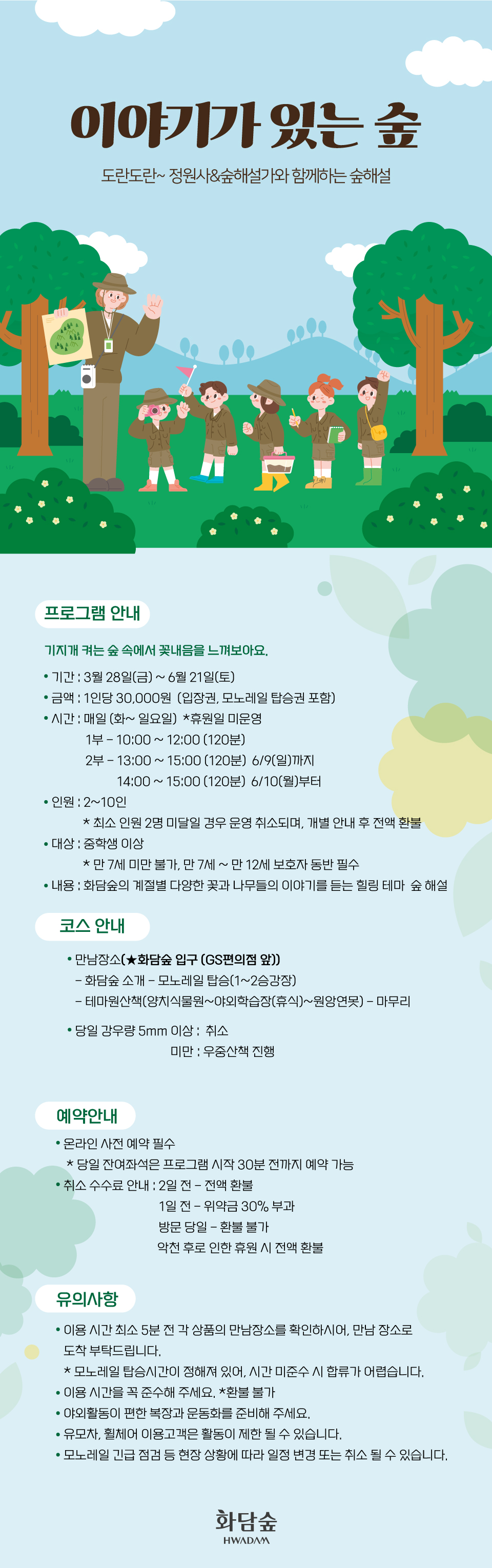 이야기가 있는 숲

도란도란~ 정원사&숲해설가와 함께하는 숲해설

프로그램 안내

기지개 켜는 숲 속에서 꽃내음을 느껴보아요.

• 기간 : 3월 28일(금) ~ 6월 21일(토)
• 금액 : 1인당 30,000원 (입장권, 모노레일 탑승권 포함)
• 시간 : 매일 (화~ 일요일) *휴원일 미운영
1부 - 10:00 ~ 12:00 (120분)
2부 - 13:00 ~ 15:00 (120분) 6/9(일)까지
14:00 ~ 15:00 (120분) 6/10(월)부터
• 인원 : 2~10인
* 최소 인원 2명 미달일 경우 운영 취소되며, 개별 안내 후 전액 환불
• 대상 : 중학생 이상
* 만 7세 미만 불가, 만 7세 ~ 만 12세 보호자 동반 필수
• 내용 : 화담숲의 계절별 다양한 꽃과 나무들의 이야기를 듣는 힐링 테마 숲 해설

코스 안내

• 만남장소(★화담숲 입구 (GS편의점 앞))
- 화담숲 소개 - 모노레일 탑승(1~2승강장)
- 테마원산책(양치식물원~야외학습장(휴식)~원앙연못) - 마무리

• 당일 강우량 5mm 이상 : 취소
미만 : 우중산책 진행

예약안내

• 온라인 사전 예약 필수
* 당일 잔여좌석은 프로그램 시작 30분 전까지 예약 가능
• 취소 수수료 안내 : 2일 전 - 전액 환불
1일 전 - 위약금 30% 부과
방문 당일 - 환불 불가
악천 후로 인한 휴원 시 전액 환불

유의사항

• 이용 시간 최소 5분 전 각 상품의 만남장소를 확인하시어, 만남 장소로 도착 부탁드립니다.
* 모노레일 탑승시간이 정해져 있어, 시간 미준수 시 합류가 어렵습니다.
• 이용 시간을 꼭 준수해 주세요. *환불 불가
• 야외활동이 편한 복장과 운동화를 준비해 주세요.
• 유모차, 휠체어 이용고객은 활동이 제한 될 수 있습니다.
• 모노레일 긴급 점검 등 현장 상황에 따라 일정 변경 또는 취소 될 수 있습니다.

화담숲
HWADAM